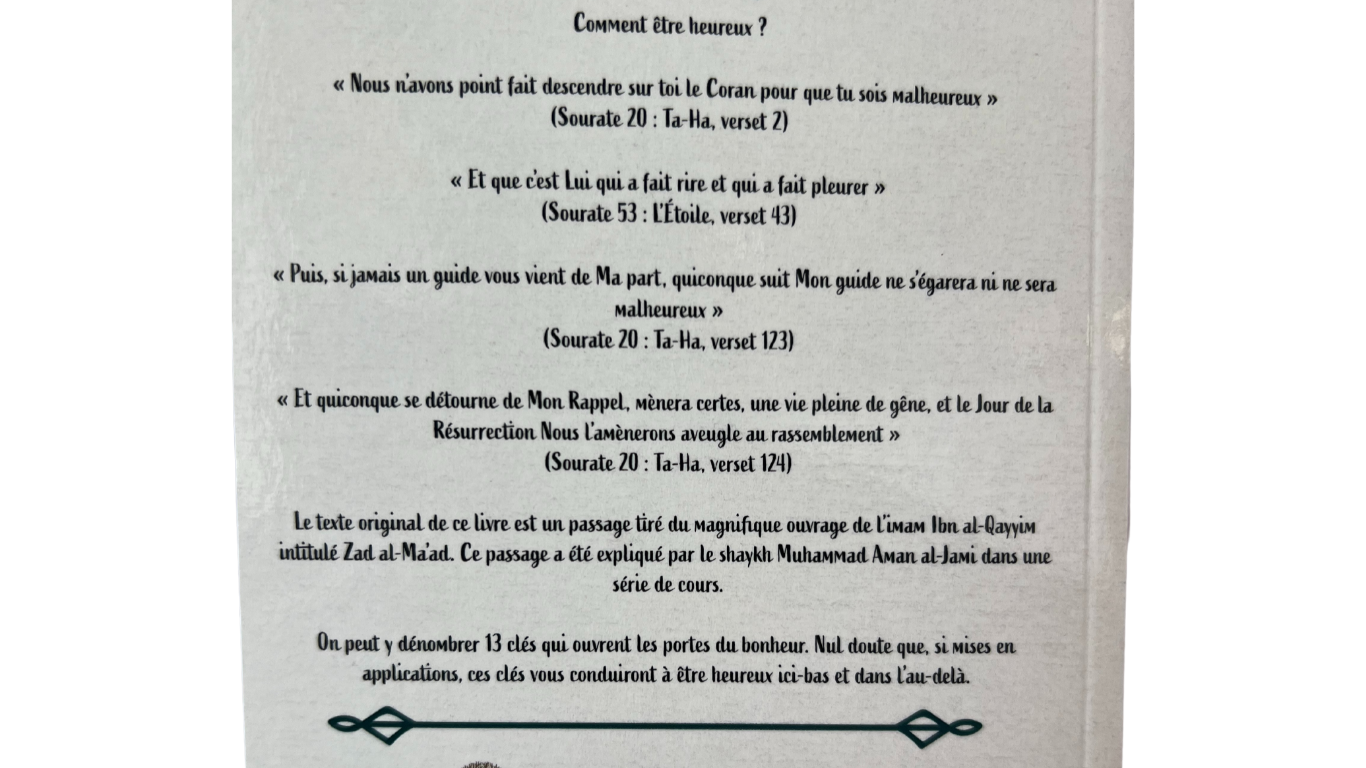 Comment être heureux ?

« Nous n'avons point fait descendre sur toi le Coran pour que tu sois malheureux »
(Sourate 20 : Ta-Ha, verset 2)

« Et que c'est Lui qui a fait rire et qui a fait pleurer »
(Sourate 53 : L'Étoile, verset 43)

« Puis, si jamais un guide vous vient de Ma part, quiconque suit Mon guide ne s'égarera ni ne sera malheureux »
(Sourate 20 : Ta-Ha, verset 123)

« Et quiconque se détourne de Mon Rappel, mènera certes, une vie pleine de gêne, et le Jour de la Résurrection Nous l'amènerons aveugle au rassemblement »
(Sourate 20 : Ta-Ha, verset 124)

Le texte original de ce livre est un passage tiré du magnifique ouvrage de l'imam Ibn al-Qayyim intitulé Zad al-Ma'ad. Ce passage a été expliqué par le shaykh Muhammad Aman al-Jami dans une série de cours.

On peut y dénombrer 13 clés qui ouvrent les portes du bonheur. Nul doute que, si mises en applications, ces clés vous conduiront à être heureux ici-bas et dans l'au-delà.